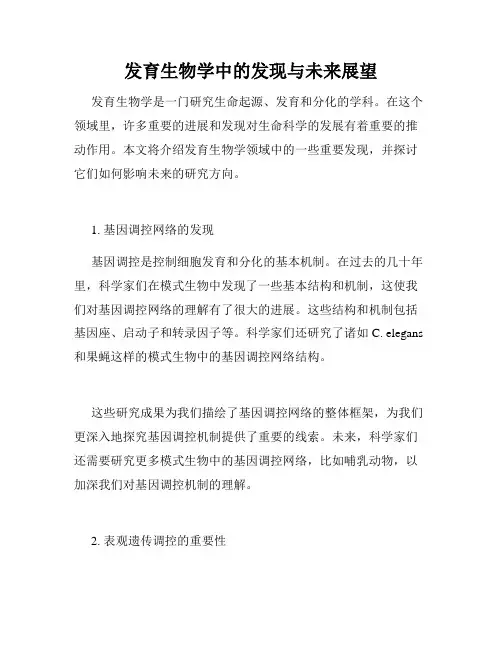 发育生物学中的发现与未来展望

发育生物学是一门研究生命起源、发育和分化的学科。在这个领域里，许多重要的进展和发现对生命科学的发展有着重要的推动作用。本文将介绍发育生物学领域中的一些重要发现，并探讨它们如何影响未来的研究方向。

1. 基因调控网络的发现

基因调控是控制细胞发育和分化的基本机制。在过去的几十年里，科学家们在模式生物中发现了一些基本结构和机制，这使我们对基因调控网络的理解有了很大的进展。这些结构和机制包括基因座、启动子和转录因子等。科学家们还研究了诸如 C. elegans 和果蝇这样的模式生物中的基因调控网络结构。

这些研究成果为我们描绘了基因调控网络的整体框架，为我们更深入地探究基因调控机制提供了重要的线索。未来，科学家们还需要研究更多模式生物中的基因调控网络，比如哺乳动物，以加深我们对基因调控机制的理解。

2. 表观遗传调控的重要性